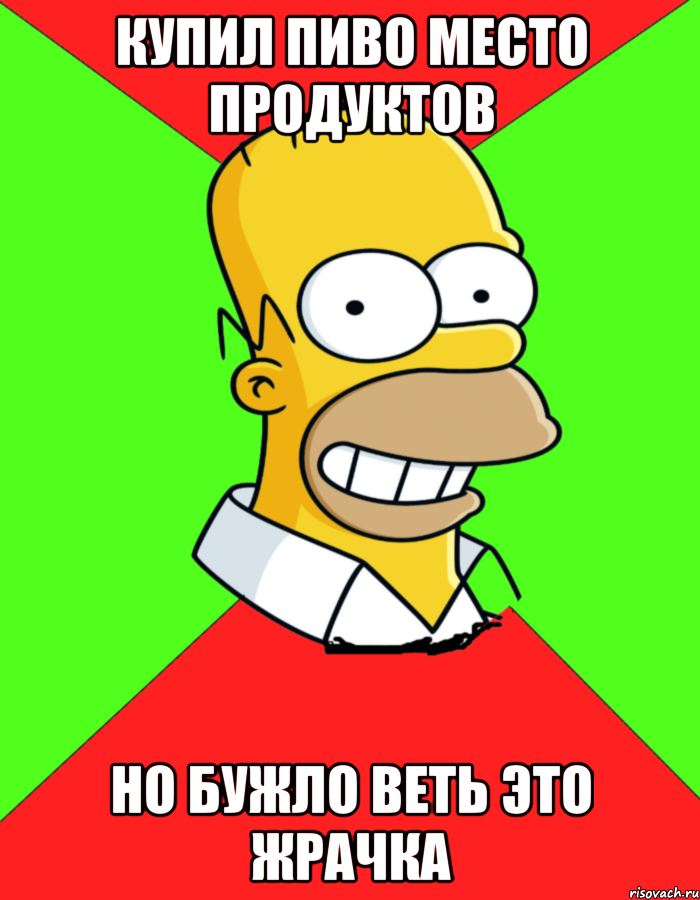 КУПИЛ ПИВО МЕСТО ПРОДУКТОВ

НО БУЖЛО ВЕТЬ ЭТО ЖРАЧКА

risovach.ru